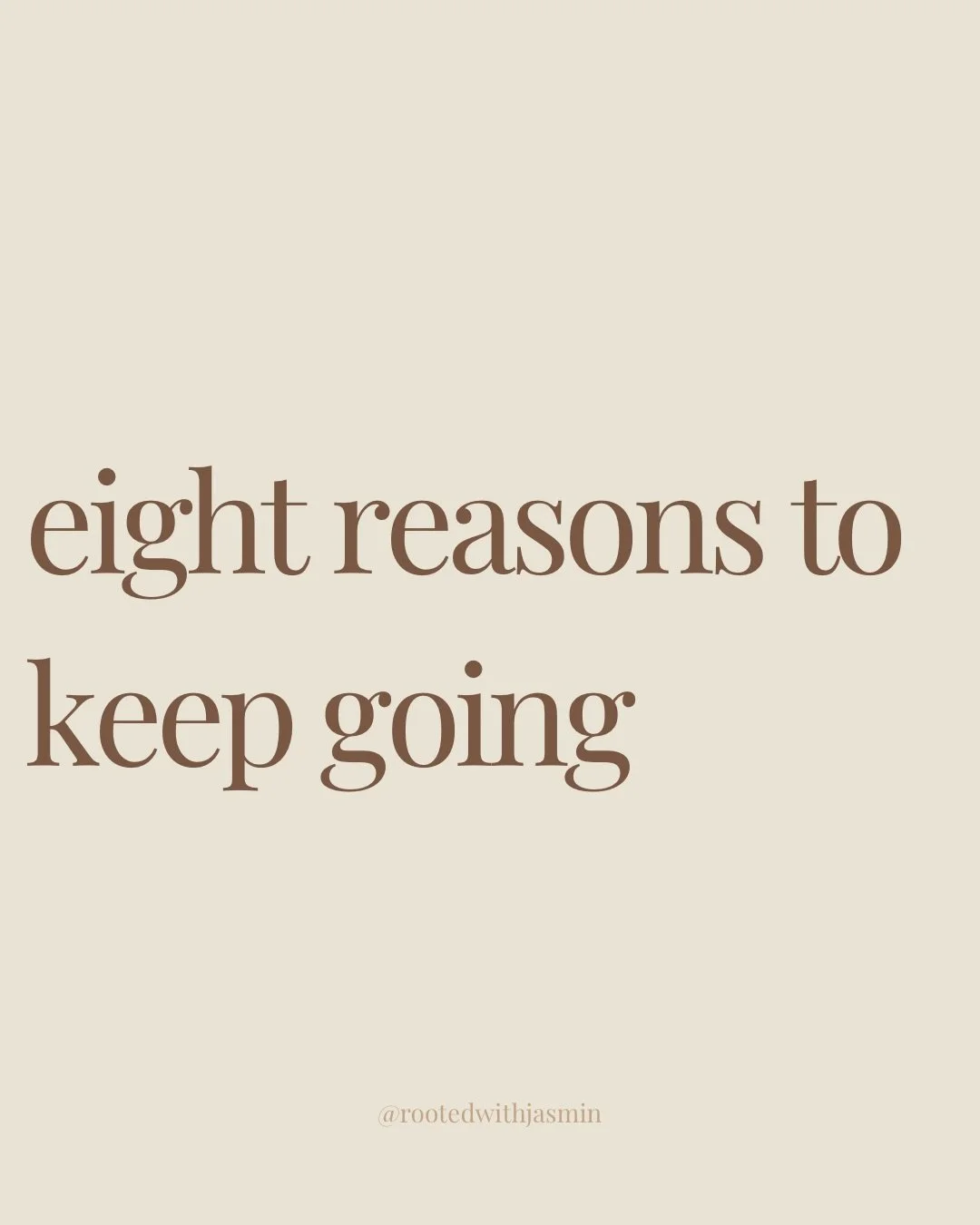 eight reasons to keep going

@rootedwithjasmin